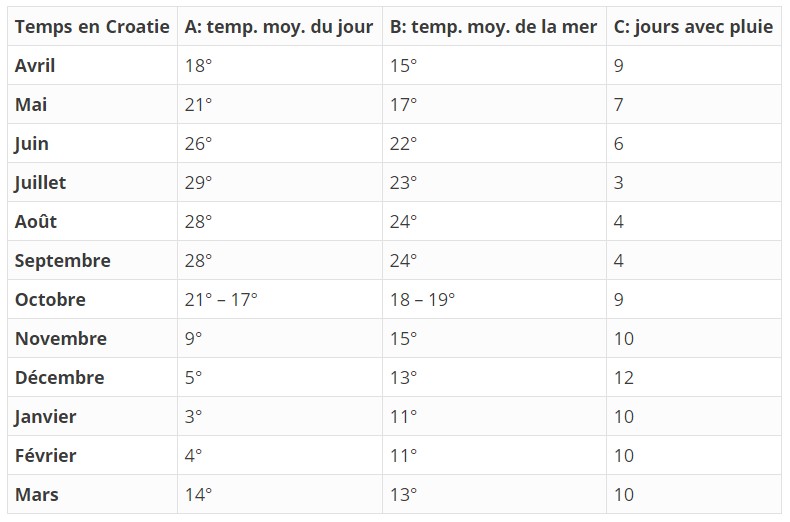 | Temps en Croatie | A: temp. moy. du jour | B: temp. moy. de la mer | C: jours avec pluie |
|---|---|---|---|
| Avril | 18° | 15° | 9 |
| Mai | 21° | 17° | 7 |
| Juin | 26° | 22° | 6 |
| Juillet | 29° | 23° | 3 |
| Août | 28° | 24° | 4 |
| Septembre | 28° | 24° | 4 |
| Octobre | 21° – 17° | 18 – 19° | 9 |
| Novembre | 9° | 15° | 10 |
| Décembre | 5° | 13° | 12 |
| Janvier | 3° | 11° | 10 |
| Février | 4° | 11° | 10 |
| Mars | 14° | 13° | 10 |